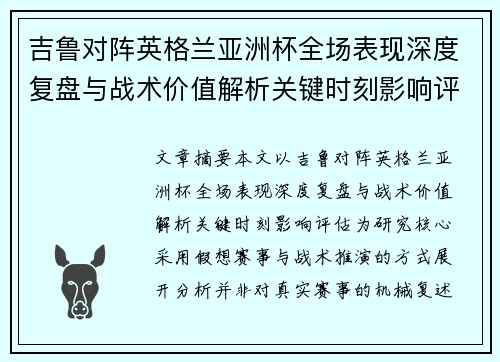 吉鲁对阵英格兰亚洲杯全场表现深度复盘与战术价值解析关键时刻影响评

文章摘要本文以吉鲁对阵英格兰亚洲杯全场表现深度复盘与战术价值解析关键时刻影响评估为研究核心采用假想赛事与战术推演的方式展开分析并非对真实赛事的机械复述